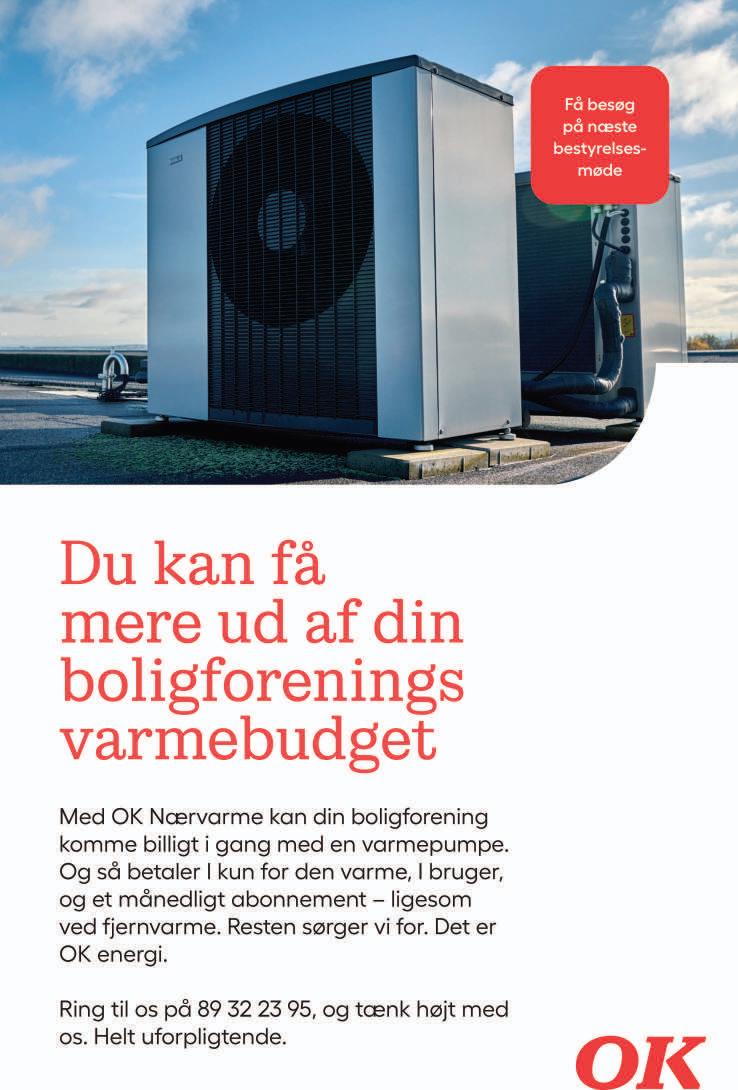 Få besøg på næste bestyrelsesmøde

Du kan få mere ud af din boligforenings varmebudget

Med OK Nærvarme kan din boligforening komme billigt i gang med en varmepumpe. Og så betaler I kun for den varme, I bruger, og et månedligt abonnement – ligesom ved fjernvarme. Resten sørger vi for. Det er OK energi.

Ring til os på 89 32 23 95, og tænk højt med os. Helt uforpligtende.

OK